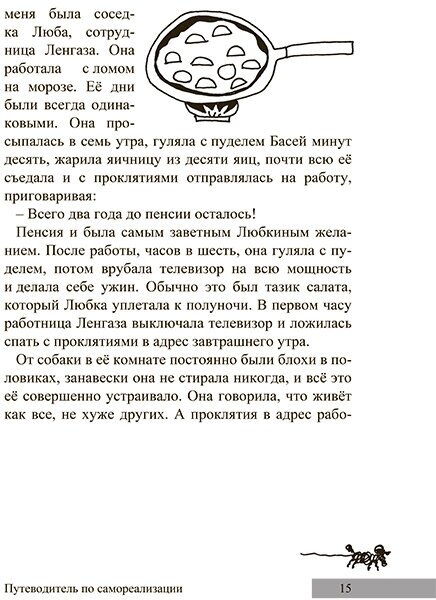 меня была соседка Люба, сотрудница Ленгаза. Она работала с ломом на морозе. Её дни были всегда одинаковыми. Она просыпалась в семь утра, гуляла с пуделем Басей минут десять, жарила яичницу из десяти яиц, почти всю её съедала и с проклятиями отправлялась на работу, приговаривая:

– Всего два года до пенсии осталось!

Пенсия и была самым заветным Любкиным желанием. После работы, часов в шесть, она гуляла с пуделем, потом врубала телевизор на всю мощность и делала себе ужин. Обычно это был тазик салата, который Любка уплетала к полуночи. В первом часу работница Ленгаза выключала телевизор и ложилась спать с проклятиями в адрес завтрашнего утра.

От собаки в её комнате постоянно были блохи в половиках, занавески она не стирала никогда, и всё это её совершенно устраивало. Она говорила, что живёт как все, не хуже других. А проклятия в адрес рабо-

Путеводитель по самореализации

15